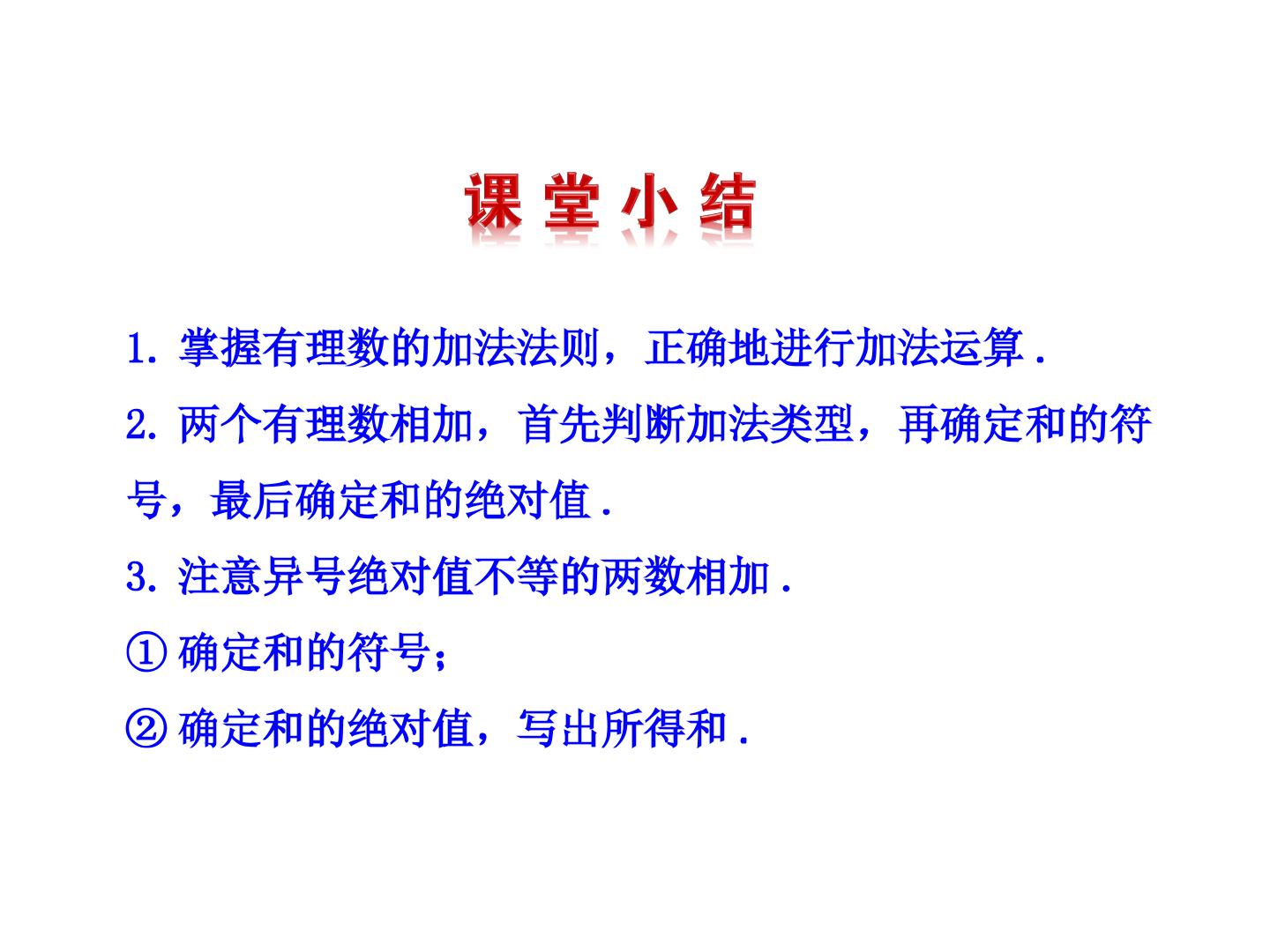 课堂小结

1.掌握有理数的加法法则，正确地进行加法运算.

2.两个有理数相加，首先判断加法类型，再确定和的符号，最后确定和的绝对值.

3.注意异号绝对值不等的两数相加.

①确定和的符号；

②确定和的绝对值，写出所得和.